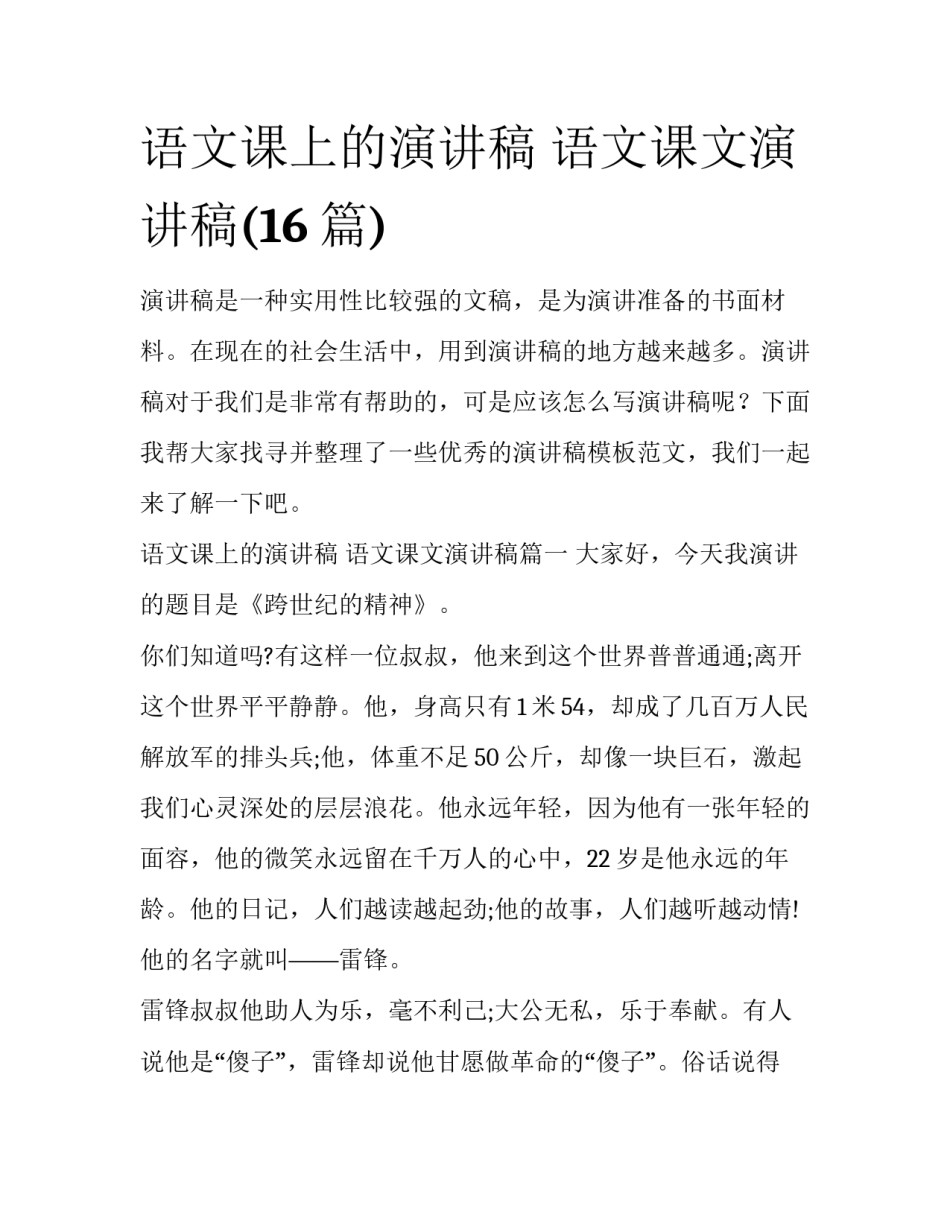 语文课上的演讲稿 语文课文演讲稿(16 篇)

演讲稿是一种实用性比较强的文稿，是为演讲准备的书面材料。在现在的社会生活中，用到演讲稿的地方越来越多。演讲稿对于我们是非常有帮助的，可是应该怎么写演讲稿呢？下面我帮大家找寻并整理了一些优秀的演讲稿模板范文，我们一起来了解一下吧。

语文课上的演讲稿 语文课文演讲稿篇一 大家好，今天我演讲的题目是《跨世纪的精神》。

你们知道吗?有这样一位叔叔，他来到这个世界普普通通;离开这个世界平平静静。他，身高只有 1 米 54，却成了几百万人民解放军的排头兵;他，体重不足 50 公斤，却像一块巨石，激起我们心灵深处的层层浪花。他永远年轻，因为他有一张年轻的面容，他的微笑永远留在千万人的心中，22 岁是他永远的年龄。他的日记，人们越读越起劲;他的故事，人们越听越动情!他的名字就叫——雷锋。

雷锋叔叔他助人为乐，毫不利己;大公无私，乐于奉献。有人说他是“傻子”，雷锋却说他甘愿做革命的“傻子”。俗话说得